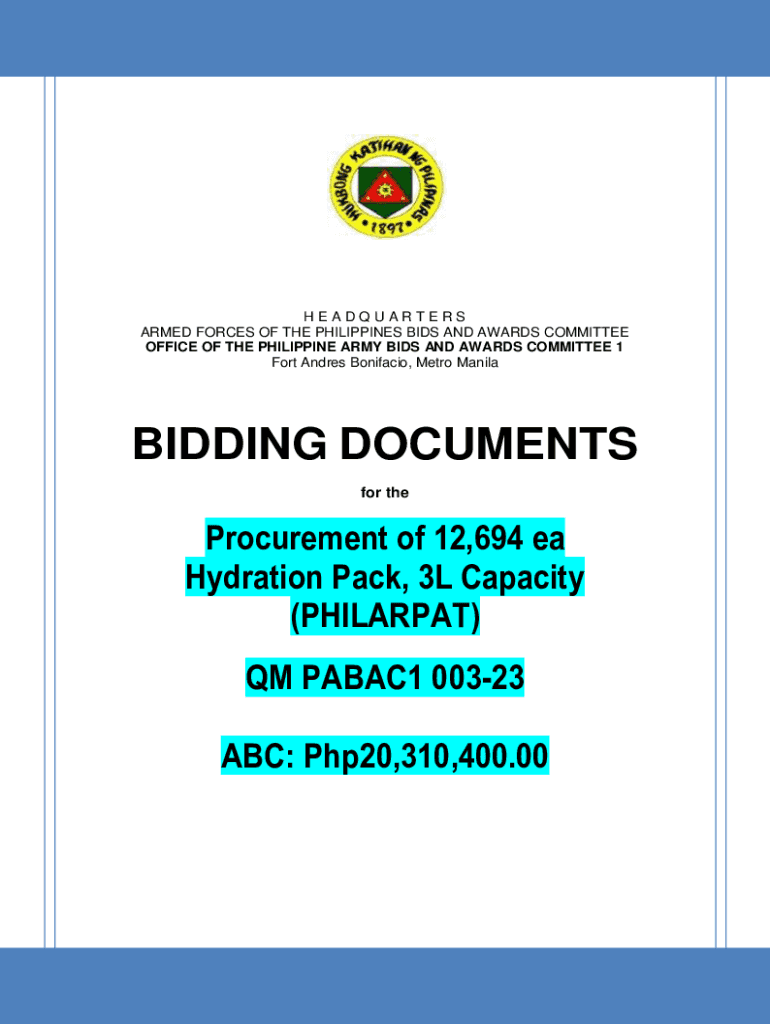 HUKBONG KATIHAN NG PILIPINAS
1897

H E A D Q U A R T E R S
ARMED FORCES OF THE PHILIPPINES BIDS AND AWARDS COMMITTEE
OFFICE OF THE PHILIPPINE ARMY BIDS AND AWARDS COMMITTEE 1
Fort Andres Bonifacio, Metro Manila

BIDDING DOCUMENTS

for the

Procurement of 12,694 ea Hydration Pack, 3L Capacity (PHILARPAT)

QM PABAC1 003-23

ABC: Php20,310,400.00